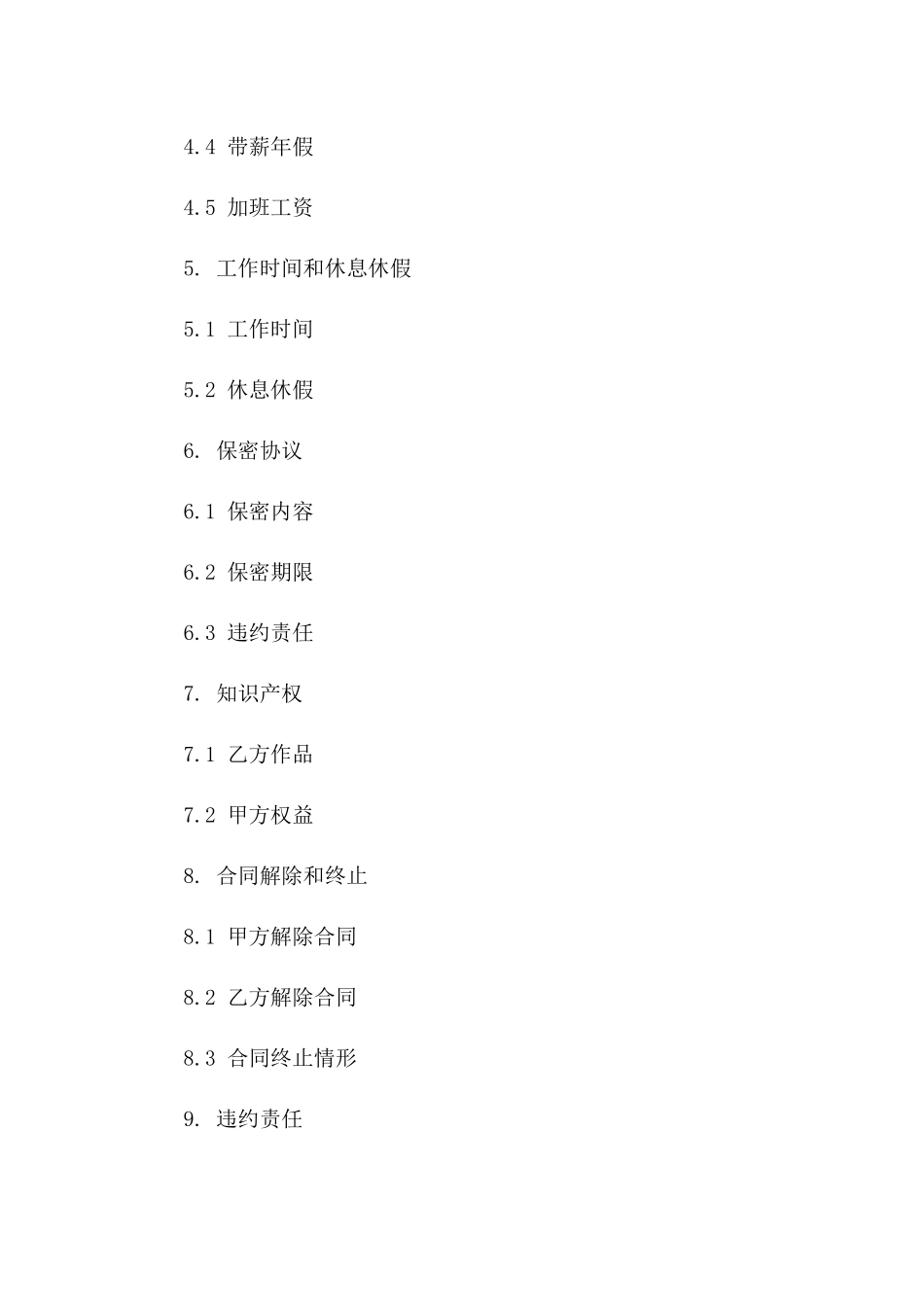 4.4 带薪年假

4.5 加班工资

5. 工作时间和休息休假

5.1 工作时间

5.2 休息休假

6. 保密协议

6.1 保密内容

6.2 保密期限

6.3 违约责任

7. 知识产权

7.1 乙方作品

7.2 甲方权益

8. 合同解除和终止

8.1 甲方解除合同

8.2 乙方解除合同

8.3 合同终止情形

9. 违约责任